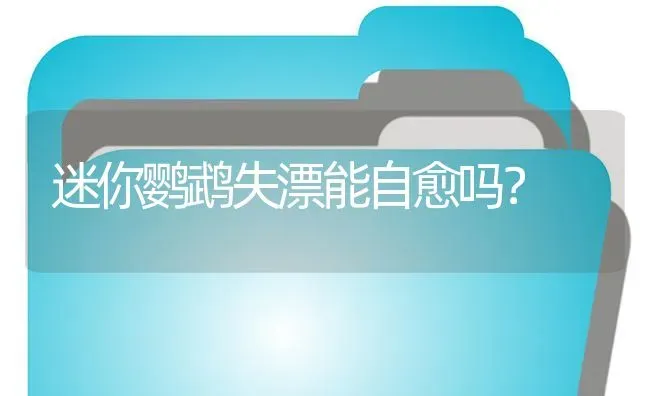 迷你鹦鹉失漂能自愈吗？